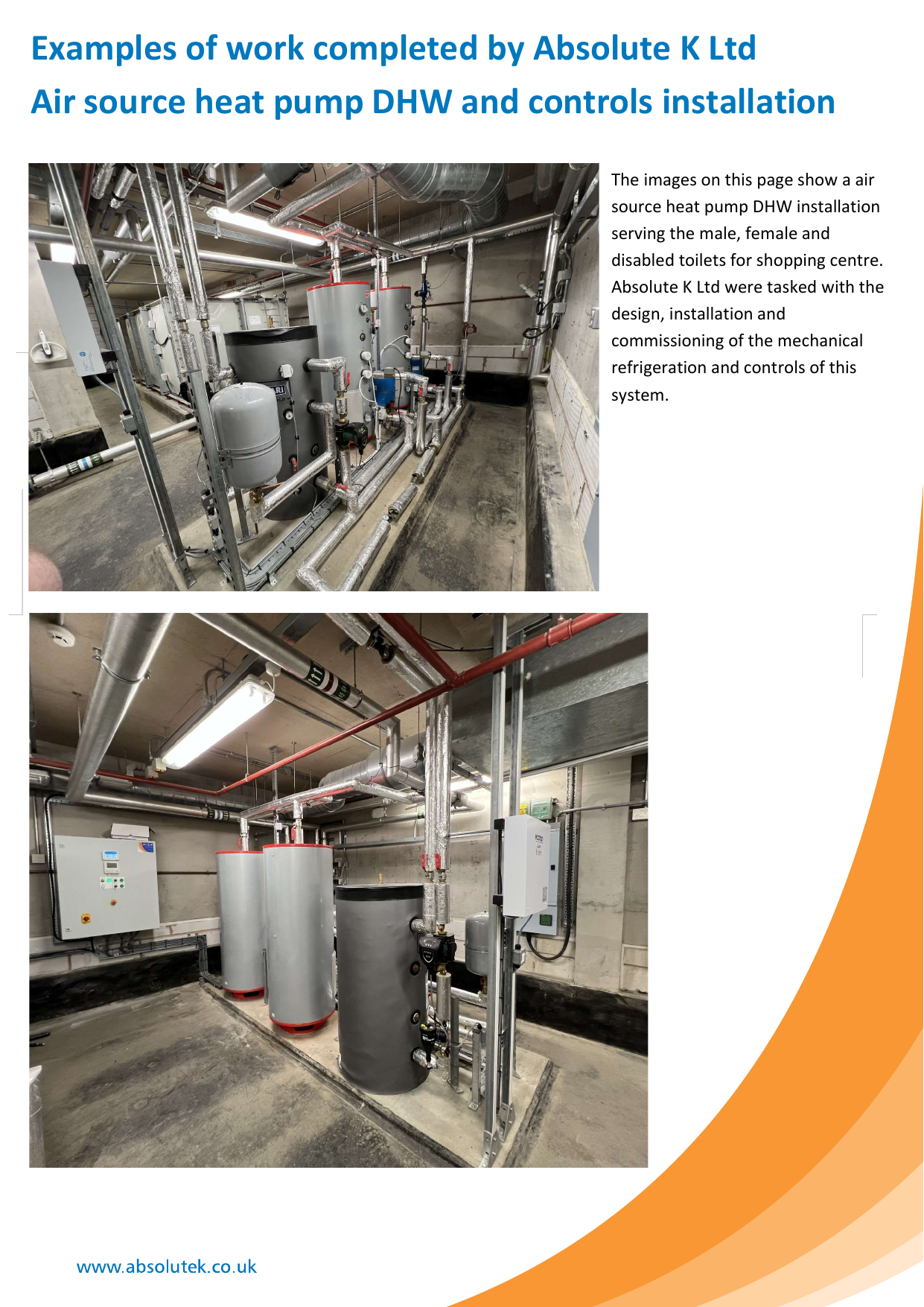 Examples of work completed by Absolute K Ltd
Air source heat pump DHW and controls installation

The images on this page show a air source heat pump DHW installation serving the male, female and disabled toilets for shopping centre. Absolute K Ltd were tasked with the design, installation and commissioning of the mechanical refrigeration and controls of this system.

www.absolutek.co.uk